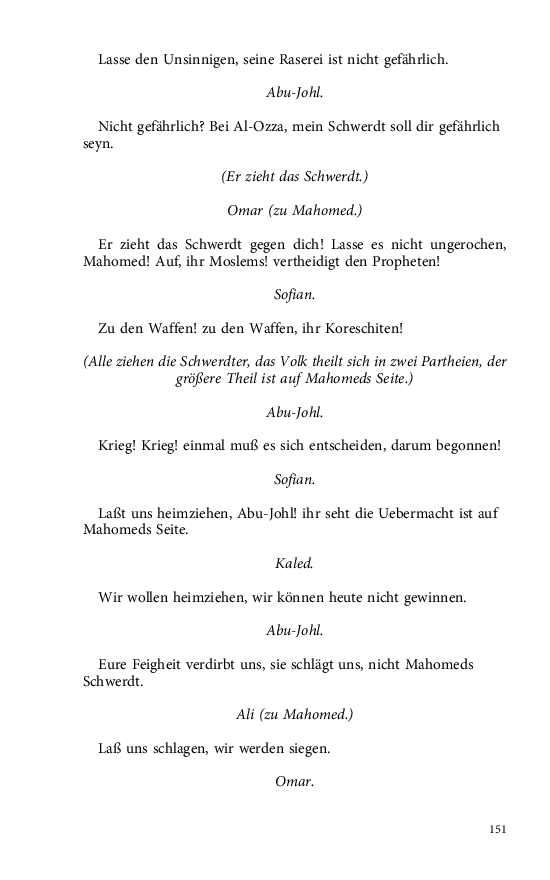 Lasse den Unsinnigen, seine Raserei ist nicht gefährlich.

Abu-Johl.

Nicht gefährlich? Bei Al-Ozza, mein Schwerdt soll dir gefährlich seyn.

(Er zieht das Schwerdt.)

Omar (zu Mahomed.)

Er zieht das Schwerdt gegen dich! Lasse es nicht ungerochen, Mahomed! Auf, ihr Moslems! vertheidigt den Propheten!

Sofian.

Zu den Waffen! zu den Waffen, ihr Koreschiten!

(Alle ziehen die Schwerdter, das Volk theilt sich in zwei Partheien, der größere Theil ist auf Mahomeds Seite.)

Abu-Johl.

Krieg! Krieg! einmal muß es sich entscheiden, darum begonnen!

Sofian.

Laßt uns heimziehen, Abu-Johl! ihr seht die Uebermacht ist auf Mahomeds Seite.

Kaled.

Wir wollen heimziehen, wir können heute nicht gewinnen.

Abu-Johl.

Eure Feigheit verdirbt uns, sie schlägt uns, nicht Mahomeds Schwerdt.

Ali (zu Mahomed.)

Laß uns schlagen, wir werden siegen.

Omar.

151